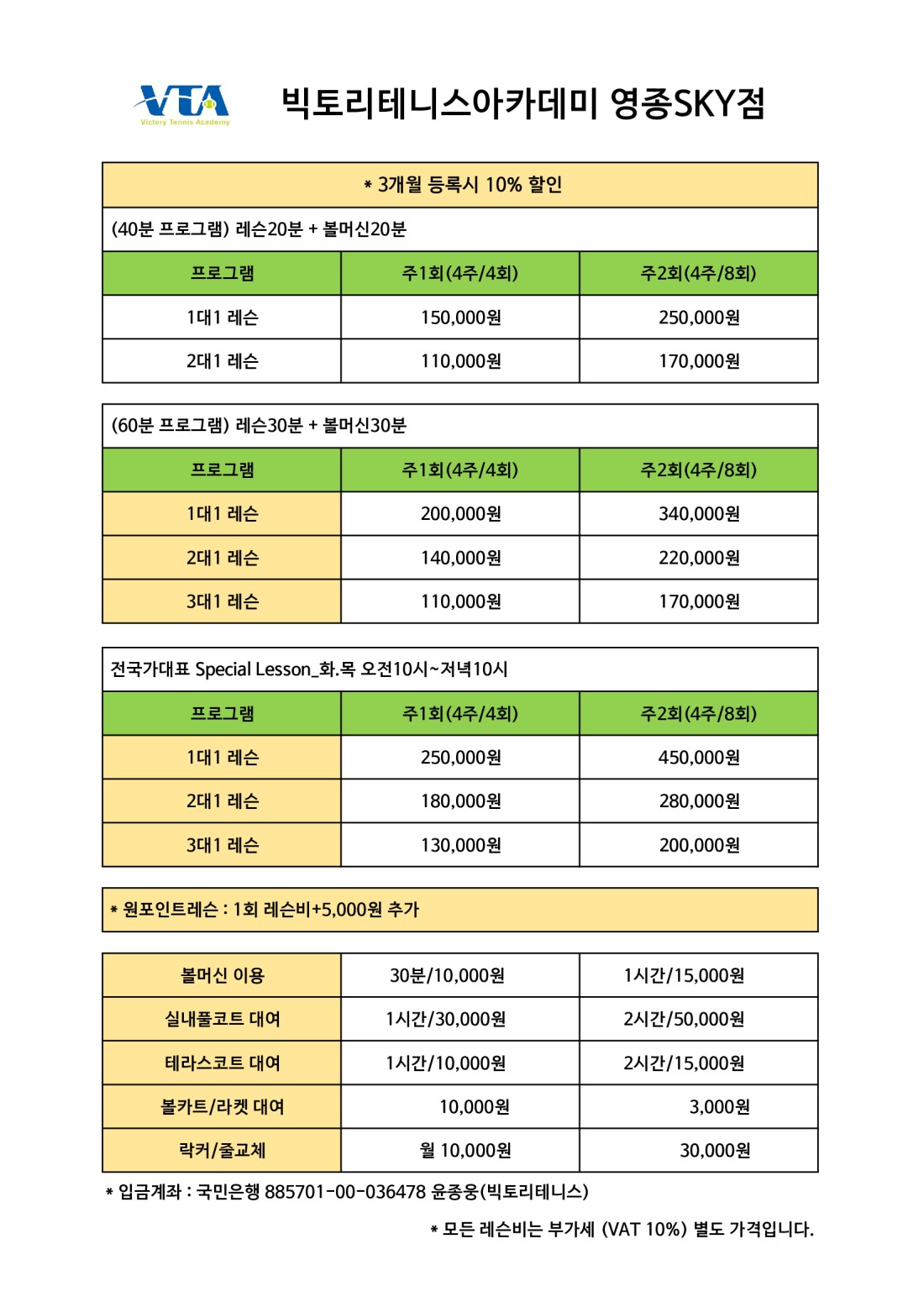 VTA
Victory Tennis Academy

빅토리테니스아카데미 영종SKY점

* 3개월 등록시 10% 할인

(40분 프로그램) 레슨20분 + 볼머신20분

| 프로그램 | 주1회(4주/4회) | 주2회(4주/8회) |
|---|---|---|
| 1대1 레슨 | 150,000원 | 250,000원 |
| 2대1 레슨 | 110,000원 | 170,000원 |

(60분 프로그램) 레슨30분 + 볼머신30분

| 프로그램 | 주1회(4주/4회) | 주2회(4주/8회) |
|---|---|---|
| 1대1 레슨 | 200,000원 | 340,000원 |
| 2대1 레슨 | 140,000원 | 220,000원 |
| 3대1 레슨 | 110,000원 | 170,000원 |

전국가대표 Special Lesson_화.목 오전10시~저녁10시

| 프로그램 | 주1회(4주/4회) | 주2회(4주/8회) |
|---|---|---|
| 1대1 레슨 | 250,000원 | 450,000원 |
| 2대1 레슨 | 180,000원 | 280,000원 |
| 3대1 레슨 | 130,000원 | 200,000원 |

* 원포인트레슨 : 1회 레슨비+5,000원 추가

| 볼머신 이용 | 30분/10,000원 | 1시간/15,000원 |
|---|---|---|
| 실내풀코트 대여 | 1시간/30,000원 | 2시간/50,000원 |
| 테라스코트 대여 | 1시간/10,000원 | 2시간/15,000원 |
| 볼카트/라켓 대여 | 10,000원 | 3,000원 |
| 락커/줄교체 | 월 10,000원 | 30,000원 |

* 입금계좌 : 국민은행 885701-00-036478 윤종웅(빅토리테니스)

* 모든 레슨비는 부가세 (VAT 10%) 별도 가격입니다.